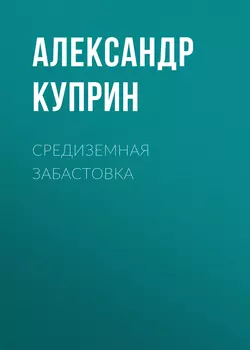 АЛЕКСАНДР КУПРИН

СРЕДИЗЕМНАЯ ЗАБАСТОВКА